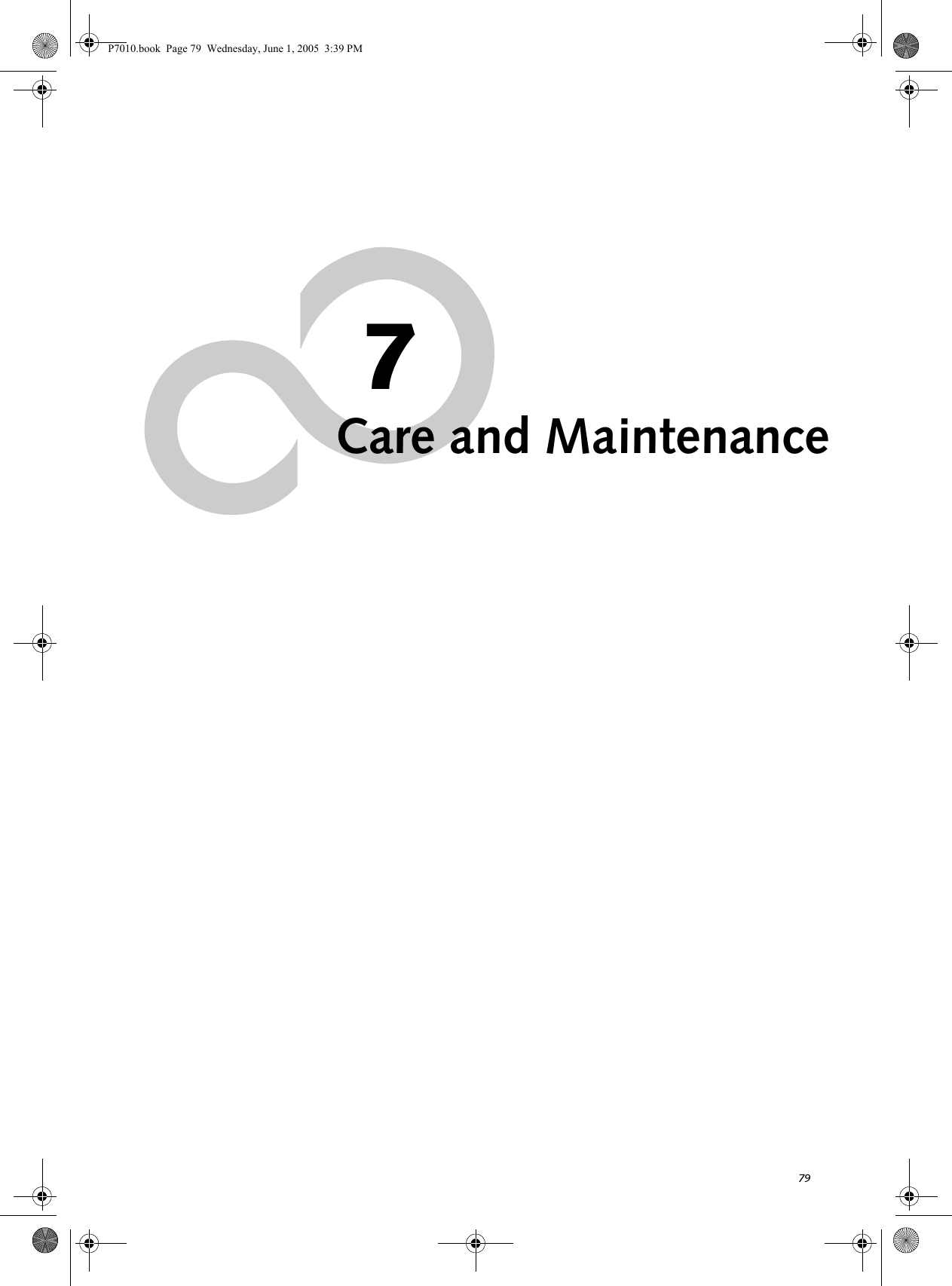 P7010.book  Page 79  Wednesday, June 1, 2005  3:39 PM

7
Care and Maintenance

79